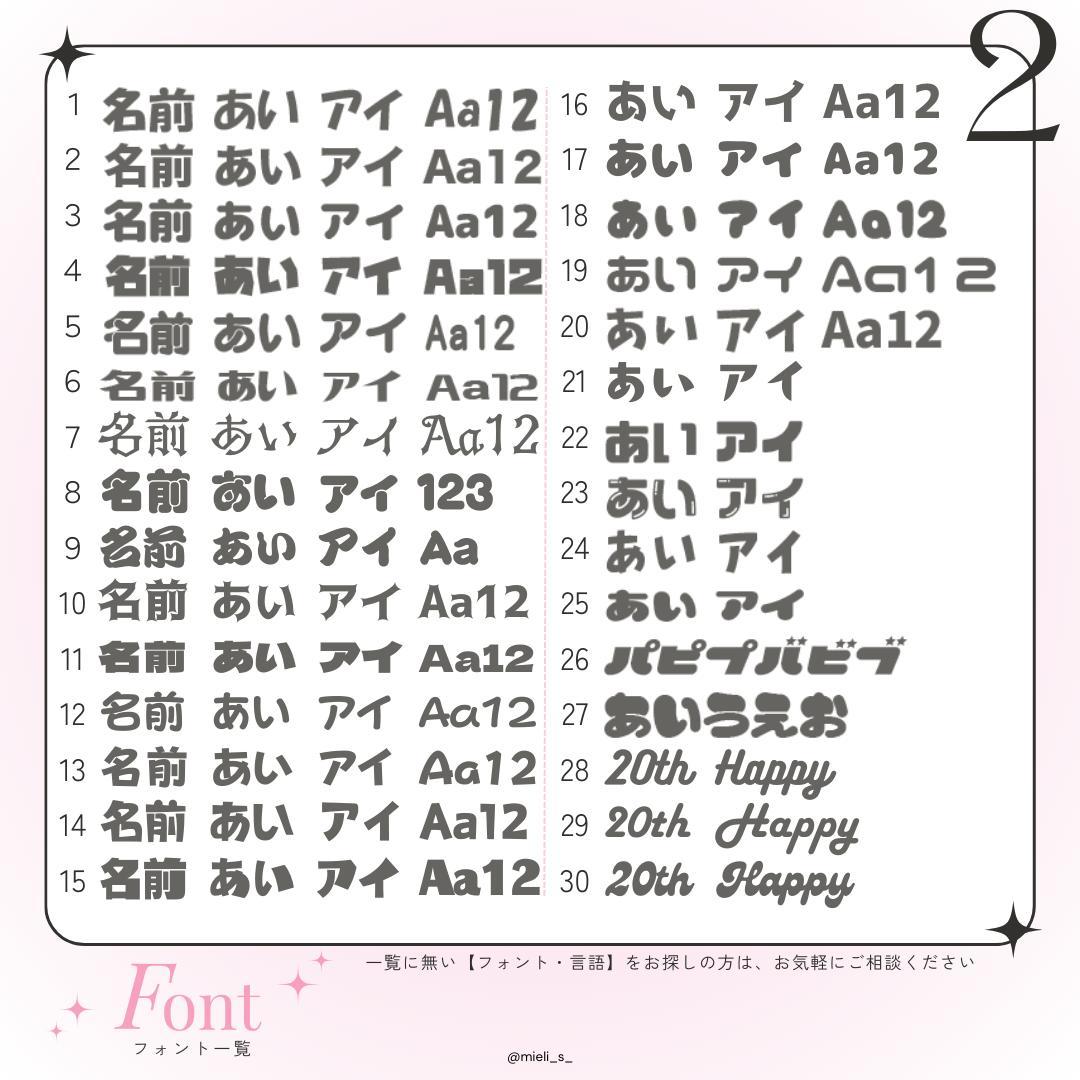 2

1 名前 あい アイ Aa12
2 名前 あい アイ Aa12
3 名前 あい アイ Aa12
4 名前 あい アイ Aa12
5 名前 あい アイ Aa12
6 名前 あい アイ Aa12
7 名前 あい アイ Aa12
8 名前 あい アイ 123
9 名前 あい アイ Aa
10 名前 あい アイ Aa12
11 名前 あい アイ Aa12
12 名前 あい アイ Aa12
13 名前 あい アイ Aa12
14 名前 あい アイ Aa12
15 名前 あい アイ Aa12

16 あい アイ Aa12
17 あい アイ Aa12
18 あい アイ Aa12
19 あい アイ Aa12
20 あい アイ Aa12
21 あい アイ
22 あい アイ
23 あい アイ
24 あい アイ
25 あい アイ
26 パピプバビブ
27 あいうえお
28 20th Happy
29 20th Happy
30 20th Happy

一覧に無い【フォント・言語】をお探しの方は、お気軽にご相談ください

Font
フォント一覧

@mieli_s_